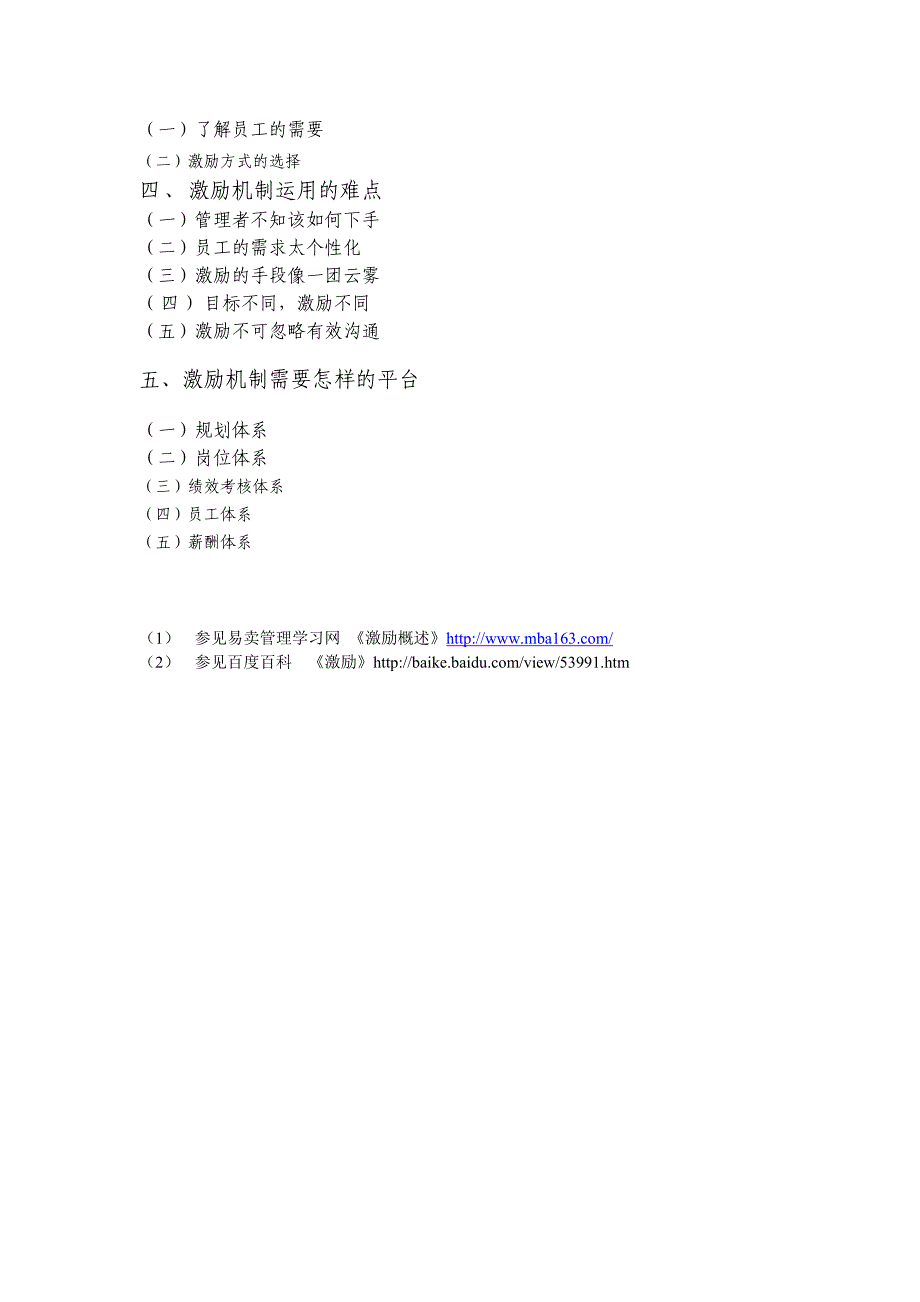 （一）了解员工的需要
（二）激励方式的选择
四、激励机制运用的难点
（一）管理者不知该如何下手
（二）员工的需求太个性化
（三）激励的手段像一团云雾
（四）目标不同，激励不同
（五）激励不可忽略有效沟通

五、激励机制需要怎样的平台

（一）规划体系
（二）岗位体系
（三）绩效考核体系
（四）员工体系
（五）薪酬体系

(1) 参见易卖管理学习网 《激励概述》http://www.mba163.com/
(2) 参见百度百科 《激励》http://baike.baidu.com/view/53991.htm